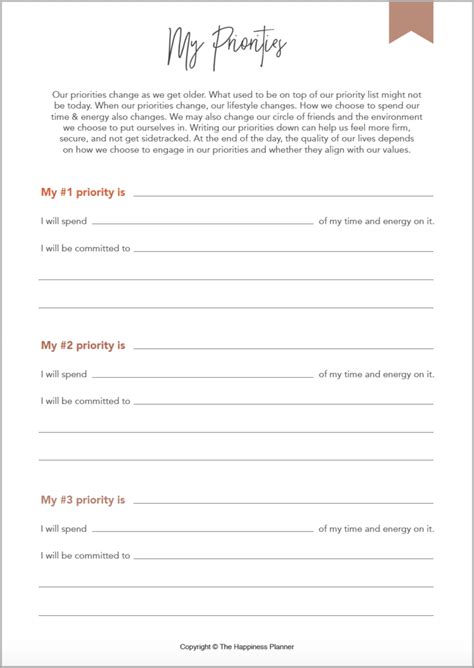 My Priorities

Our priorities change as we get older. What used to be on top of our priority list might not be today. When our priorities change, our lifestyle changes. How we choose to spend our time & energy also changes. We may also change our circle of friends and the environment we choose to put ourselves in. Writing our priorities down can help us feel more firm, secure, and not get sidetracked. At the end of the day, the quality of our lives depends on how we choose to engage in our priorities and whether they align with our values.

My #1 priority is ____

I will spend ____ of my time and energy on it.

I will be committed to ____

____

____

My #2 priority is ____

I will spend ____ of my time and energy on it.

I will be committed to ____

____

____

My #3 priority is ____

I will spend ____ of my time and energy on it.

I will be committed to ____

____

____

Copyright © The Happiness Planner